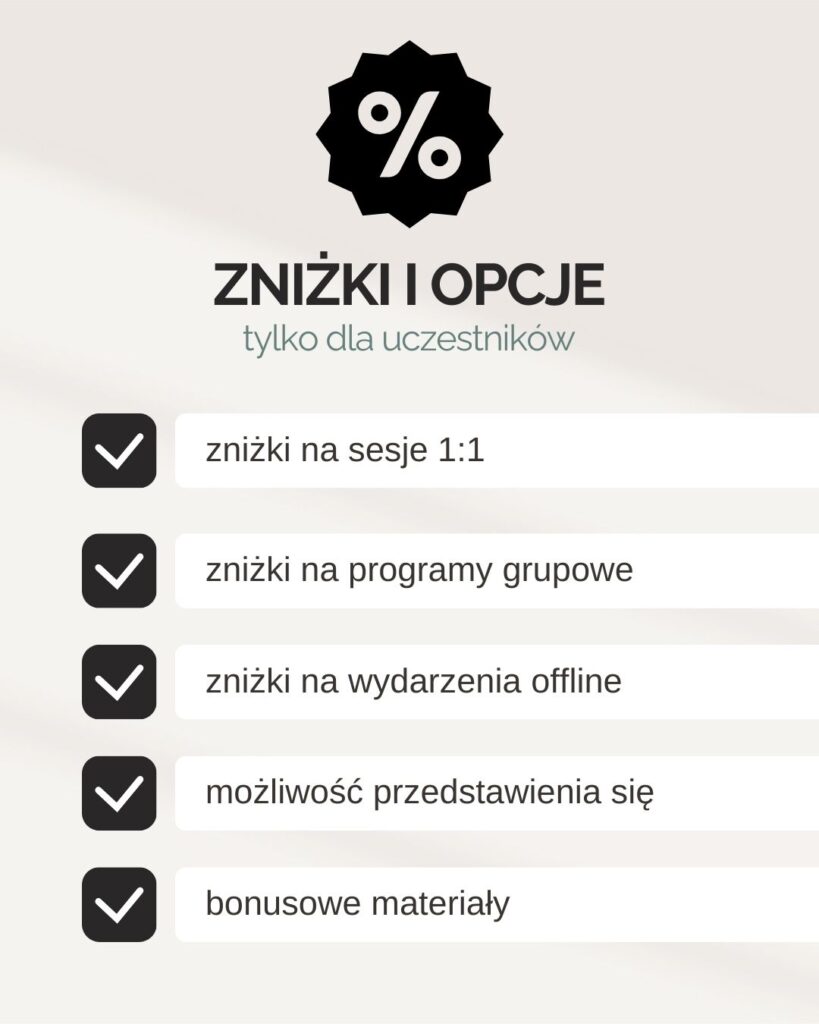 %

ZNIŻKI I OPCJE

tylko dla uczestników

☑ zniżki na sesje 1:1

☑ zniżki na programy grupowe

☑ zniżki na wydarzenia offline

☑ możliwość przedstawienia się

☑ bonusowe materiały